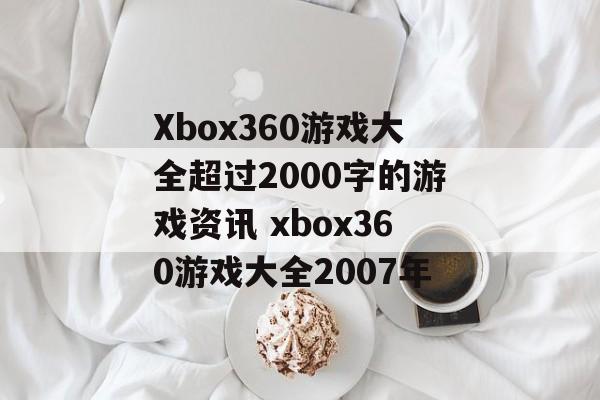 Xbox360游戏大全超过2000字的游戏资讯 xbox360游戏大全2007年